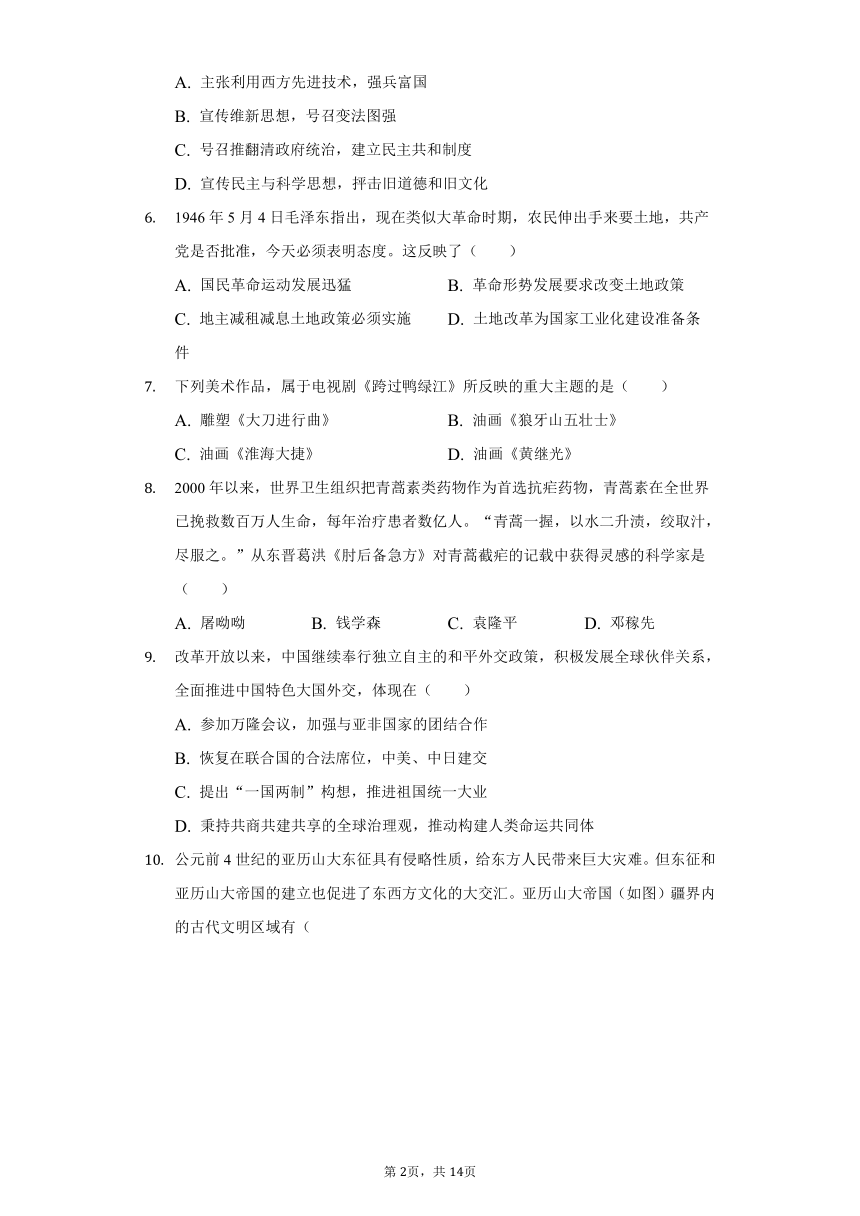 A. 主张利用西方先进技术，强兵富国

B. 宣传维新思想，号召变法图强

C. 号召推翻清政府统治，建立民主共和制度

D. 宣传民主与科学思想，抨击旧道德和旧文化

6. 1946 年 5 月 4 日毛泽东指出，现在类似大革命时期，农民伸出手来要土地，共产党是否批准，今天必须表明态度。这反映了（　　）

A. 国民革命运动发展迅猛

B. 革命形势发展要求改变土地政策

C. 地主减租减息土地政策必须实施

D. 土地改革为国家工业化建设准备条件

7. 下列美术作品，属于电视剧《跨过鸭绿江》所反映的重大主题的是（　　）

A. 雕塑《大刀进行曲》

B. 油画《狼牙山五壮士》

C. 油画《淮海大捷》

D. 油画《黄继光》

8. 2000 年以来，世界卫生组织把青蒿素类药物作为首选抗疟药物，青蒿素在全世界已挽救数百万人生命，每年治疗患者数亿人。“青蒿一握，以水二升渍，绞取汁，尽服之。”从东晋葛洪《肘后备急方》对青蒿截疟的记载中获得灵感的科学家是（　　）

A. 屠呦呦　　B. 钱学森　　C. 袁隆平　　D. 邓稼先

9. 改革开放以来，中国继续奉行独立自主的和平外交政策，积极发展全球伙伴关系，全面推进中国特色大国外交，体现在（　　）

A. 参加万隆会议，加强与亚非国家的团结合作

B. 恢复在联合国的合法席位，中美、中日建交

C. 提出“一国两制”构想，推进祖国统一大业

D. 秉持共商共建共享的全球治理观，推动构建人类命运共同体

10. 公元前 4 世纪的亚历山大东征具有侵略性质，给东方人民带来巨大灾难。但东征和亚历山大帝国的建立也促进了东西方文化的大交汇。亚历山大帝国（如图）疆界内的古代文明区域有（

第 2页，共 14页